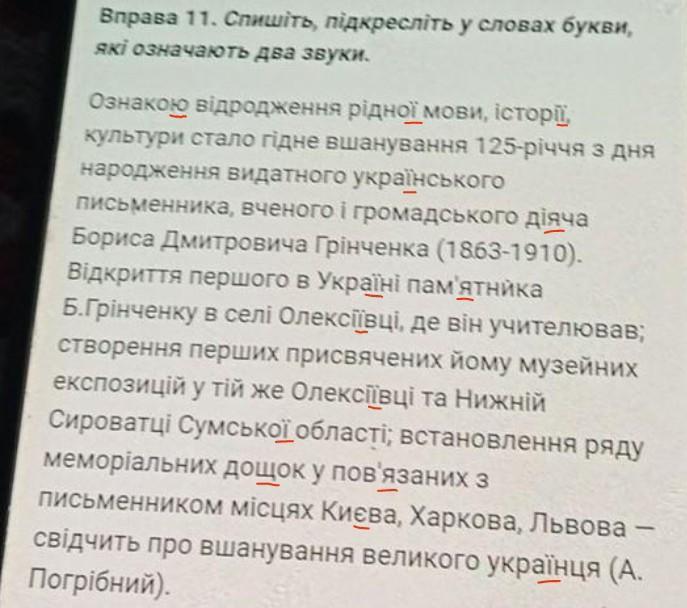 Вправа 11. Спишіть, підкресліть у словах букви, які означають два звуки.

Ознакою відродження рідної мови, історії, культури стало гідне вшанування 125-річчя з дня народження видатного українського письменника, вченого і громадського діяча Бориса Дмитровича Грінченка (1863-1910). Відкриття першого в Україні пам'ятника Б.Грінченку в селі Олексіївці, де він учителював; створення перших присвячених йому музейних експозицій у тій же Олексіївці та Нижній Сироватці Сумської області; встановлення ряду меморіальних дощок у пов'язаних з письменником місцях Києва, Харкова, Львова — свідчить про вшанування великого українця (А. Погрібний).